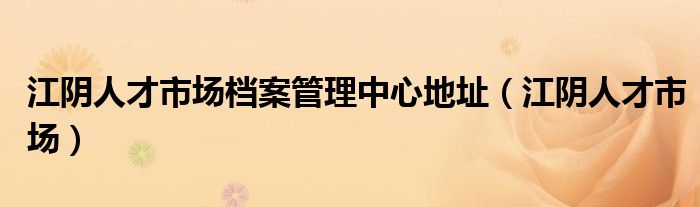 江阴人才市场档案管理中心地址（江阴人才市场）